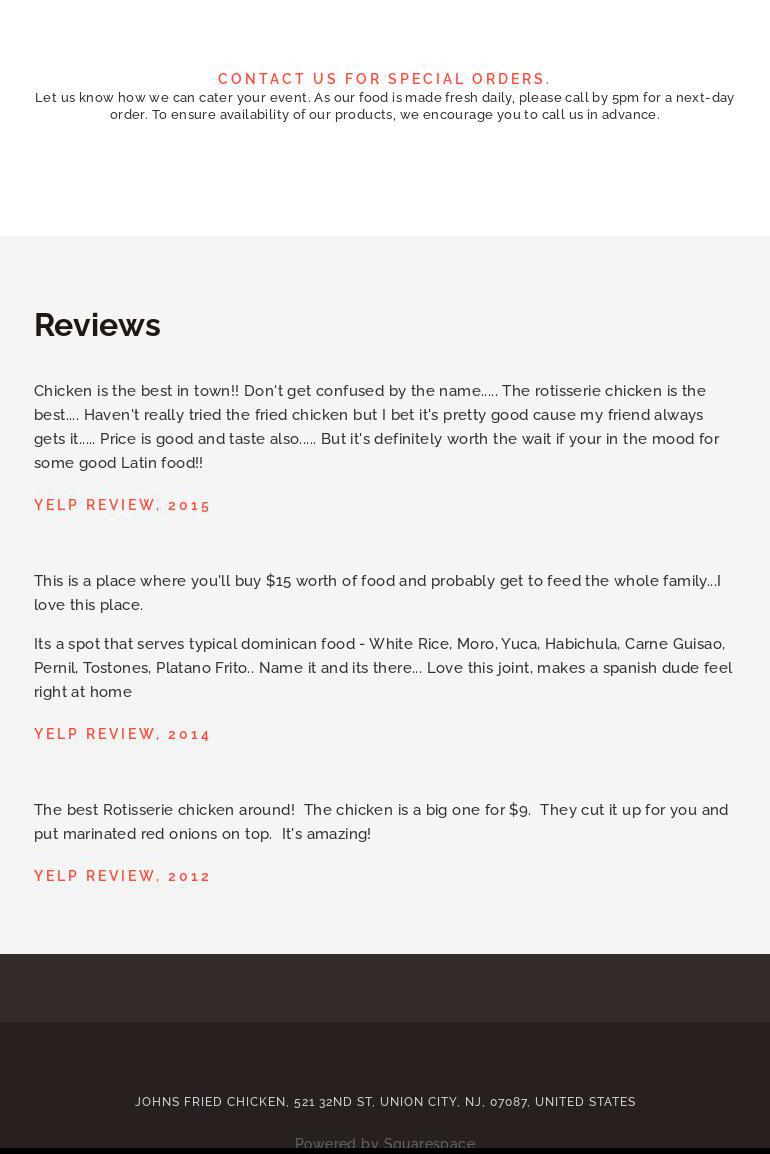 CONTACT US FOR SPECIAL ORDERS.

Let us know how we can cater your event. As our food is made fresh daily, please call by 5pm for a next-day order. To ensure availability of our products, we encourage you to call us in advance.

Reviews

Chicken is the best in town!! Don't get confused by the name..... The rotisserie chicken is the best.... Haven't really tried the fried chicken but I bet it's pretty good cause my friend always gets it..... Price is good and taste also..... But it's definitely worth the wait if your in the mood for some good Latin food!!

YELP REVIEW, 2015

This is a place where you'll buy $15 worth of food and probably get to feed the whole family...I love this place.

Its a spot that serves typical dominican food - White Rice, Moro, Yuca, Habichula, Carne Guisao, Pernil, Tostones, Platano Frito.. Name it and its there... Love this joint, makes a spanish dude feel right at home

YELP REVIEW, 2014

The best Rotisserie chicken around! The chicken is a big one for $9. They cut it up for you and put marinated red onions on top. It's amazing!

YELP REVIEW, 2012

JOHNS FRIED CHICKEN, 521 32ND ST, UNION CITY, NJ, 07087, UNITED STATES

Powered by Squarespace